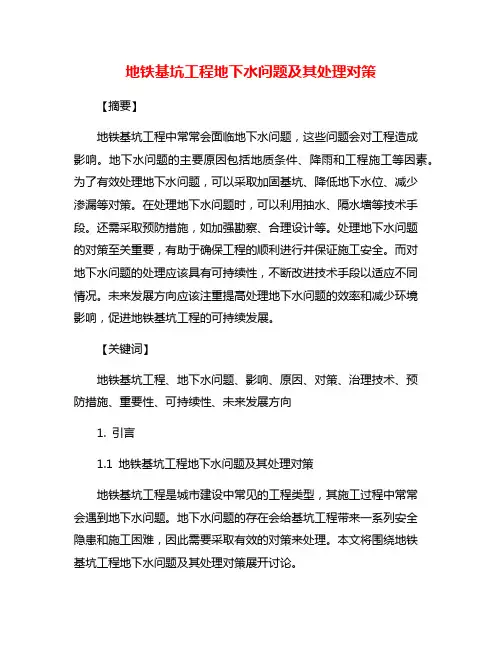 地铁基坑工程地下水问题及其处理对策

【摘要】

地铁基坑工程中常常会面临地下水问题，这些问题会对工程造成影响。地下水问题的主要原因包括地质条件、降雨和工程施工等因素。为了有效处理地下水问题，可以采取加固基坑、降低地下水位、减少渗漏等对策。在处理地下水问题时，可以利用抽水、隔水墙等技术手段。还需采取预防措施，如加强勘察、合理设计等。处理地下水问题的对策至关重要，有助于确保工程的顺利进行并保证施工安全。而对地下水问题的处理应该具有可持续性，不断改进技术手段以适应不同情况。未来发展方向应该注重提高处理地下水问题的效率和减少环境影响，促进地铁基坑工程的可持续发展。

【关键词】

地铁基坑工程、地下水问题、影响、原因、对策、治理技术、预防措施、重要性、可持续性、未来发展方向

1. 引言

1.1 地铁基坑工程地下水问题及其处理对策

地铁基坑工程是城市建设中常见的工程类型，其施工过程中常常会遇到地下水问题。地下水问题的存在会给基坑工程带来一系列安全隐患和施工困难，因此需要采取有效的对策来处理。本文将围绕地铁基坑工程地下水问题及其处理对策展开讨论。